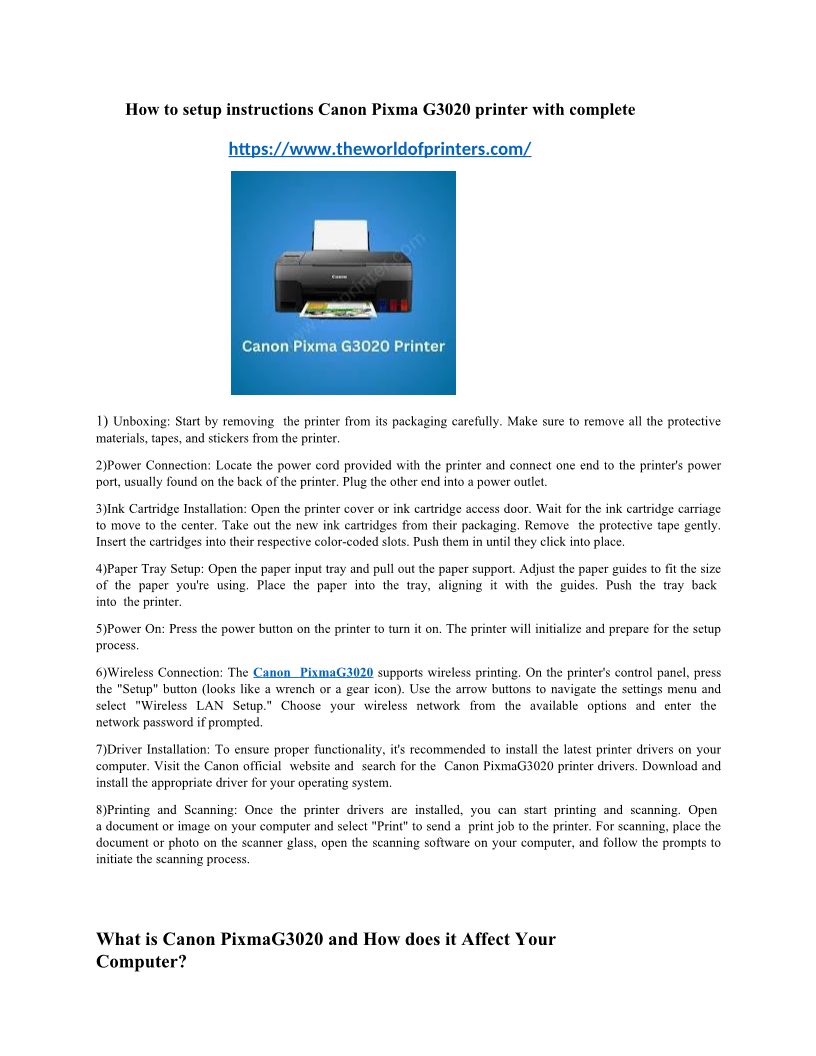 How to setup instructions Canon Pixma G3020 printer with complete

https://www.theworldofprinters.com/

Canon

Canon Pixma G3020 Printer

1) Unboxing: Start by removing the printer from its packaging carefully. Make sure to remove all the protective materials, tapes, and stickers from the printer.

2)Power Connection: Locate the power cord provided with the printer and connect one end to the printer's power port, usually found on the back of the printer. Plug the other end into a power outlet.

3)Ink Cartridge Installation: Open the printer cover or ink cartridge access door. Wait for the ink cartridge carriage to move to the center. Take out the new ink cartridges from their packaging. Remove the protective tape gently. Insert the cartridges into their respective color-coded slots. Push them in until they click into place.

4)Paper Tray Setup: Open the paper input tray and pull out the paper support. Adjust the paper guides to fit the size of the paper you're using. Place the paper into the tray, aligning it with the guides. Push the tray back into the printer.

5)Power On: Press the power button on the printer to turn it on. The printer will initialize and prepare for the setup process.

6)Wireless Connection: The Canon PixmaG3020 supports wireless printing. On the printer's control panel, press the "Setup" button (looks like a wrench or a gear icon). Use the arrow buttons to navigate the settings menu and select "Wireless LAN Setup." Choose your wireless network from the available options and enter the network password if prompted.

7)Driver Installation: To ensure proper functionality, it's recommended to install the latest printer drivers on your computer. Visit the Canon official website and search for the Canon PixmaG3020 printer drivers. Download and install the appropriate driver for your operating system.

8)Printing and Scanning: Once the printer drivers are installed, you can start printing and scanning. Open a document or image on your computer and select "Print" to send a print job to the printer. For scanning, place the document or photo on the scanner glass, open the scanning software on your computer, and follow the prompts to initiate the scanning process.

What is Canon PixmaG3020 and How does it Affect Your Computer?